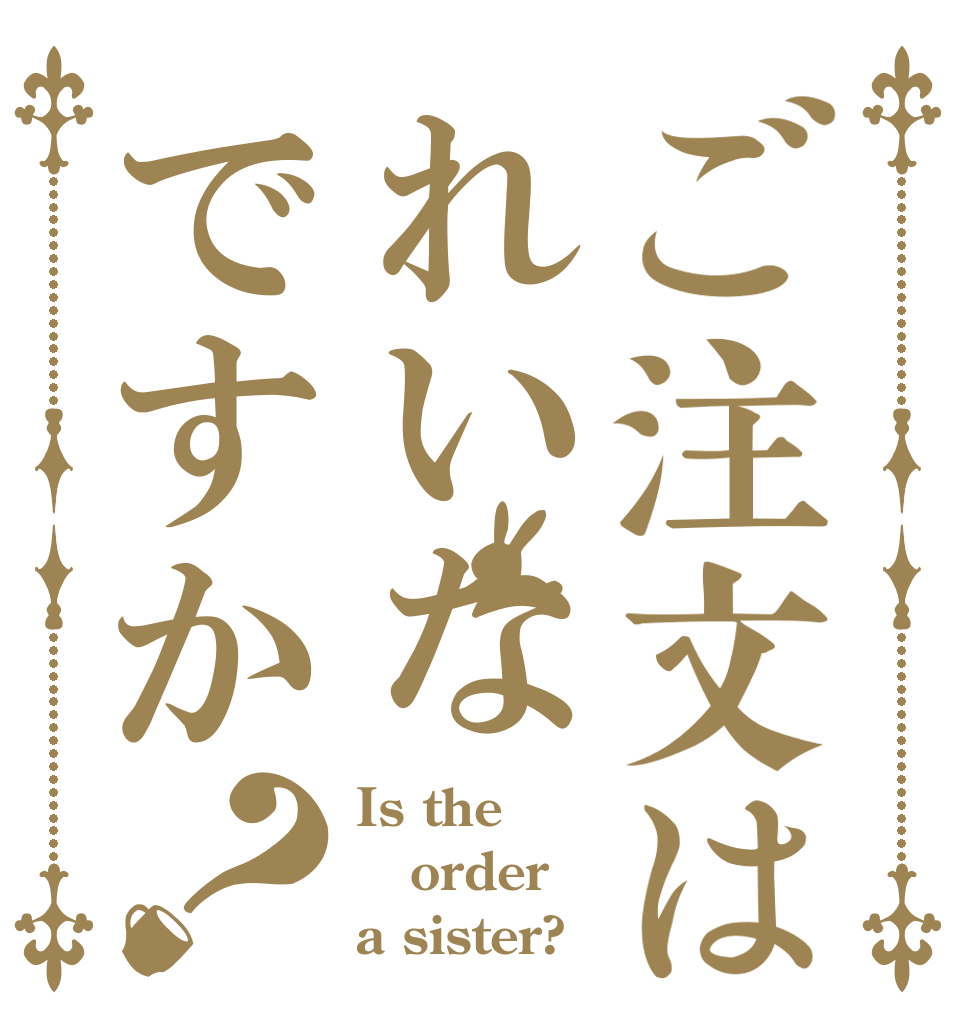 ご注文は
れいな
ですか?

Is the
order
a sister?